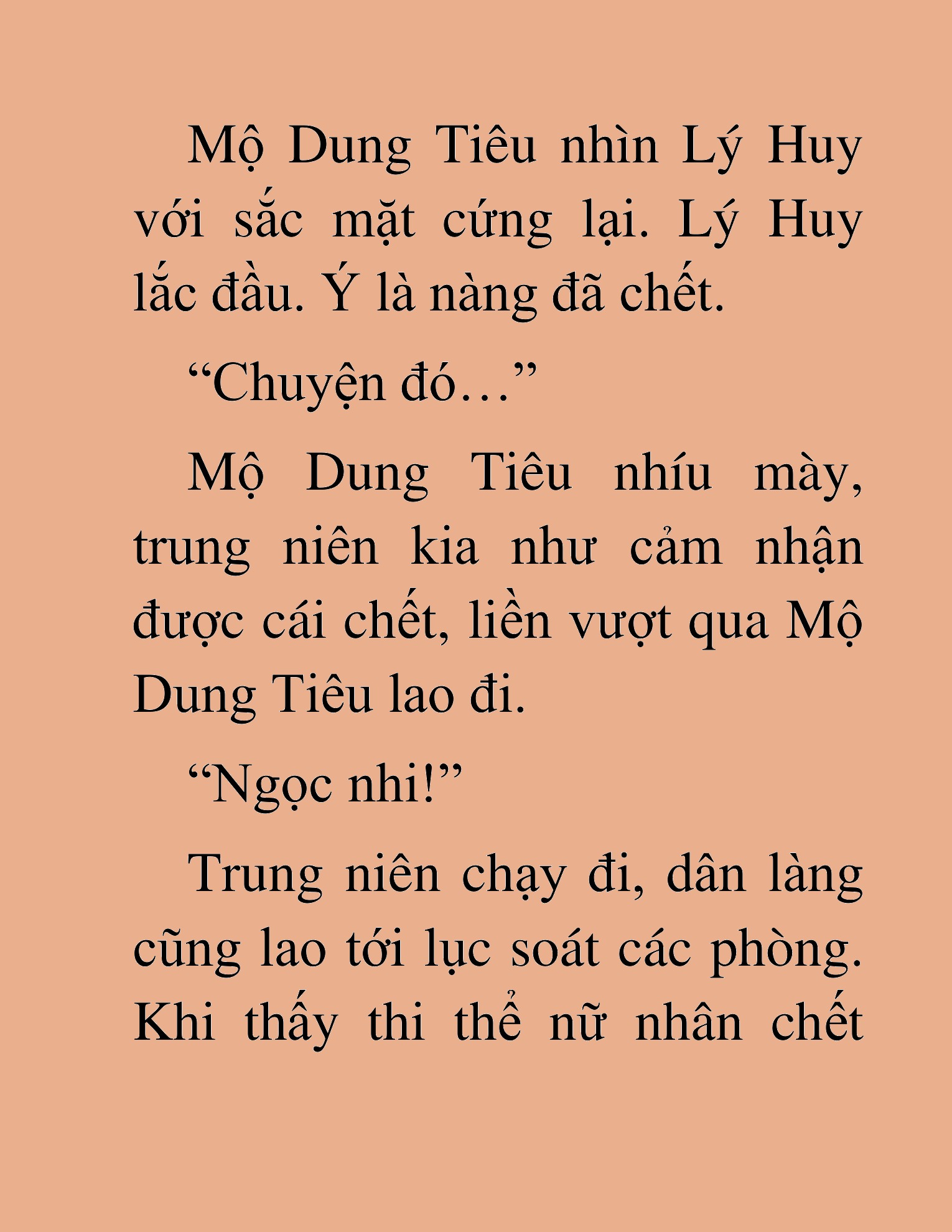 Mộ Dung Tiêu nhìn Lý Huy với sắc mặt cứng lại. Lý Huy lắc đầu. Ý là nàng đã chết.

“Chuyện đó…”

Mộ Dung Tiêu nhíu mày, trung niên kia như cảm nhận được cái chết, liền vượt qua Mộ Dung Tiêu lao đi.

“Ngọc nhi!”

Trung niên chạy đi, dân làng cũng lao tới lục soát các phòng. Khi thấy thi thể nữ nhân chết